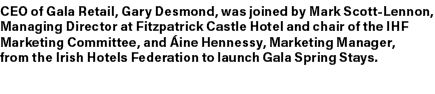 CEO of Gala Retail, Gary Desmond, was joined by Mark Scott-Lennon, Managing Director at Fitzpatrick Castle Hotel and chair of the IHF Marketing Committee, and Áine Hennessy, Marketing Manager, from the Irish Hotels Federation to launch Gala Spring Stays.